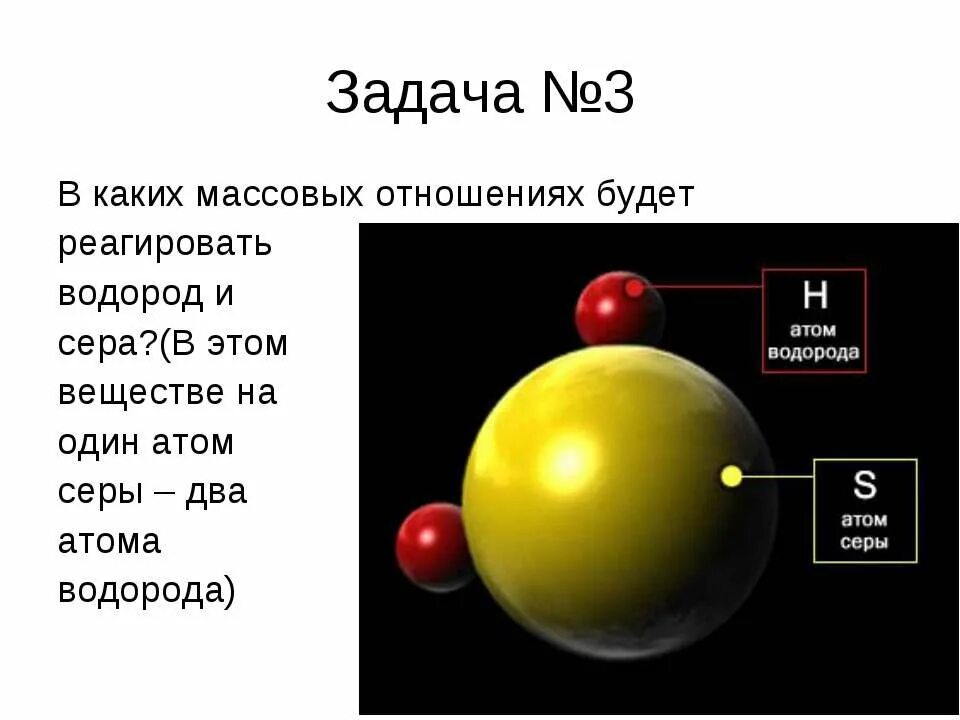 Задача №3

В каких массовых отношениях будет реагировать водород и сера?(В этом веществе на один атом серы – два атома водорода)

H
атом
водорода

S
атом
серы